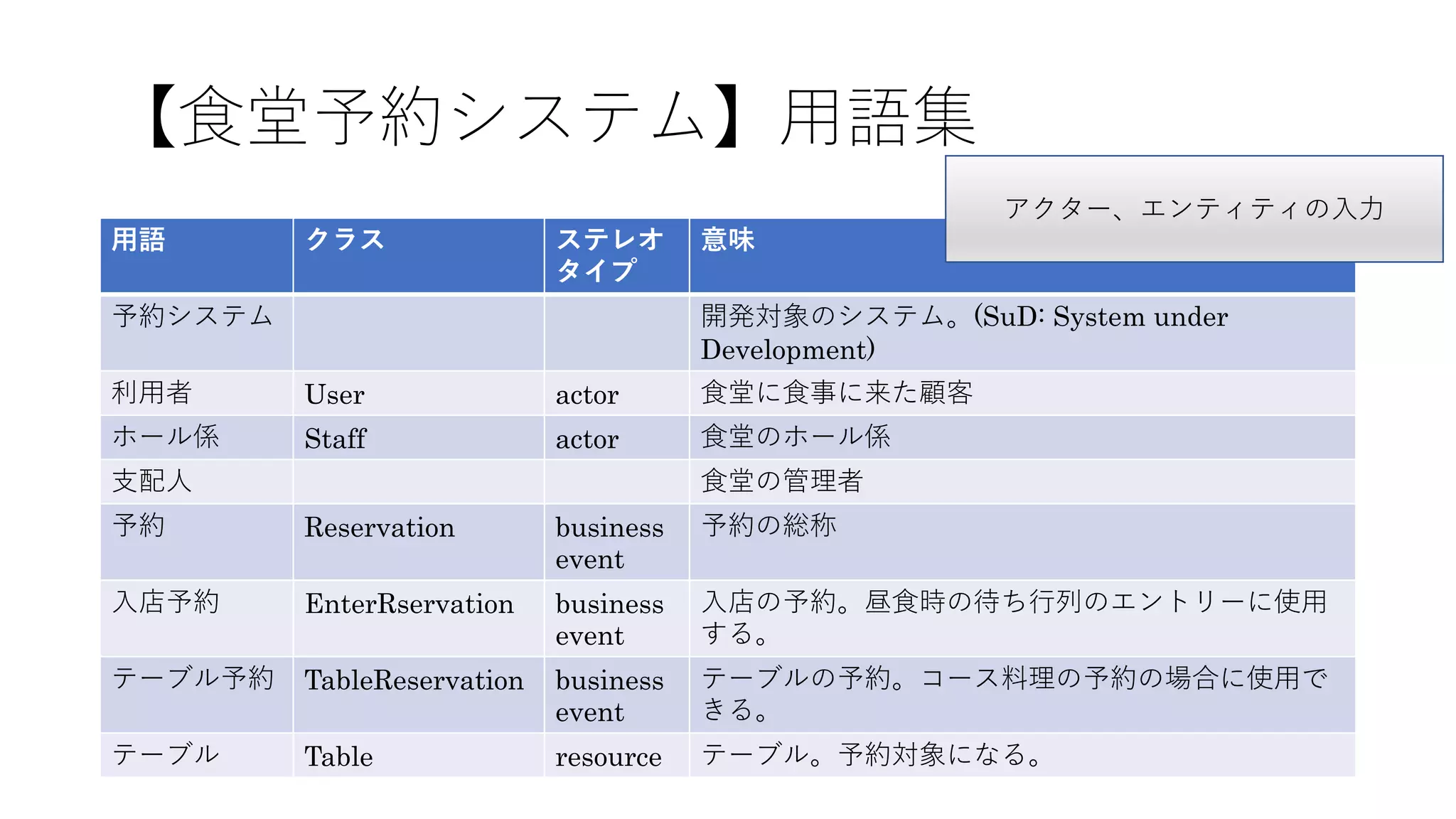 【食堂予約システム】用語集

アクター、エンティティの入力

| 用語 | クラス | ステレオタイプ | 意味 |
|---|---|---|---|
| 予約システム | | | 開発対象のシステム。(SuD: System under Development) |
| 利用者 | User | actor | 食堂に食事に来た顧客 |
| ホール係 | Staff | actor | 食堂のホール係 |
| 支配人 | | | 食堂の管理者 |
| 予約 | Reservation | business event | 予約の総称 |
| 入店予約 | EnterRservation | business event | 入店の予約。昼食時の待ち行列のエントリーに使用する。 |
| テーブル予約 | TableReservation | business event | テーブルの予約。コース料理の予約の場合に使用できる。 |
| テーブル | Table | resource | テーブル。予約対象になる。 |